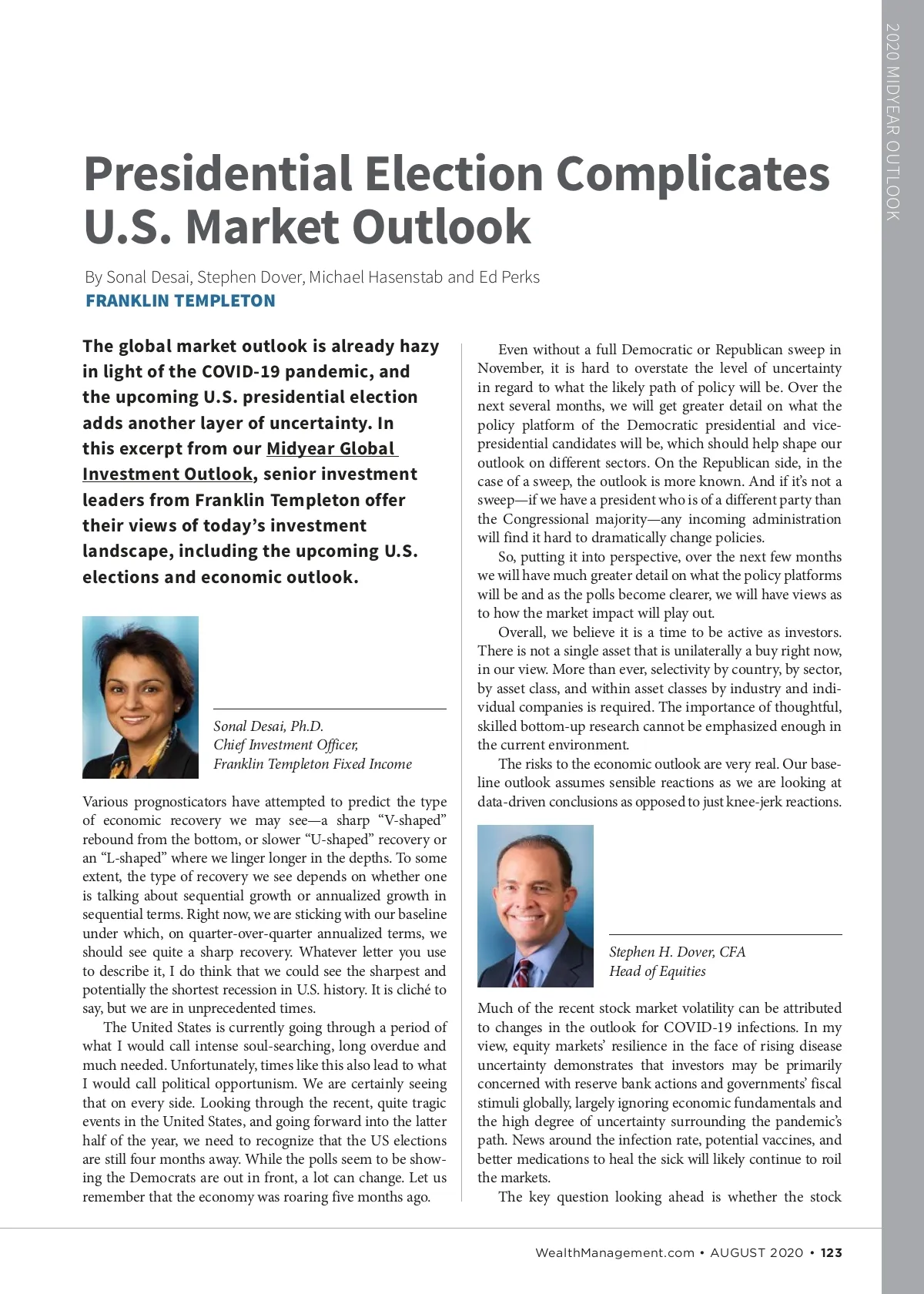 2020 MIDYEAR OUTLOOK

Presidential Election Complicates U.S. Market Outlook

By Sonal Desai, Stephen Dover, Michael Hasenstab and Ed Perks
FRANKLIN TEMPLETON

The global market outlook is already hazy in light of the COVID-19 pandemic, and the upcoming U.S. presidential election adds another layer of uncertainty. In this excerpt from our Midyear Global Investment Outlook, senior investment leaders from Franklin Templeton offer their views of today's investment landscape, including the upcoming U.S. elections and economic outlook.

Sonal Desai, Ph.D.
Chief Investment Officer,
Franklin Templeton Fixed Income

Various prognosticators have attempted to predict the type of economic recovery we may see—a sharp "V-shaped" rebound from the bottom, or slower "U-shaped" recovery or an "L-shaped" where we linger longer in the depths. To some extent, the type of recovery we see depends on whether one is talking about sequential growth or annualized growth in sequential terms. Right now, we are sticking with our baseline under which, on quarter-over-quarter annualized terms, we should see quite a sharp recovery. Whatever letter you use to describe it, I do think that we could see the sharpest and potentially the shortest recession in U.S. history. It is cliché to say, but we are in unprecedented times.

The United States is currently going through a period of what I would call intense soul-searching, long overdue and much needed. Unfortunately, times like this also lead to what I would call political opportunism. We are certainly seeing that on every side. Looking through the recent, quite tragic events in the United States, and going forward into the latter half of the year, we need to recognize that the US elections are still four months away. While the polls seem to be showing the Democrats are out in front, a lot can change. Let us remember that the economy was roaring five months ago.

Even without a full Democratic or Republican sweep in November, it is hard to overstate the level of uncertainty in regard to what the likely path of policy will be. Over the next several months, we will get greater detail on what the policy platform of the Democratic presidential and vice-presidential candidates will be, which should help shape our outlook on different sectors. On the Republican side, in the case of a sweep, the outlook is more known. And if it's not a sweep—if we have a president who is of a different party than the Congressional majority—any incoming administration will find it hard to dramatically change policies.

So, putting it into perspective, over the next few months we will have much greater detail on what the policy platforms will be and as the polls become clearer, we will have views as to how the market impact will play out.

Overall, we believe it is a time to be active as investors. There is not a single asset that is unilaterally a buy right now, in our view. More than ever, selectivity by country, by sector, by asset class, and within asset classes by industry and individual companies is required. The importance of thoughtful, skilled bottom-up research cannot be emphasized enough in the current environment.

The risks to the economic outlook are very real. Our baseline outlook assumes sensible reactions as we are looking at data-driven conclusions as opposed to just knee-jerk reactions.

Stephen H. Dover, CFA
Head of Equities

Much of the recent stock market volatility can be attributed to changes in the outlook for COVID-19 infections. In my view, equity markets' resilience in the face of rising disease uncertainty demonstrates that investors may be primarily concerned with reserve bank actions and governments' fiscal stimuli globally, largely ignoring economic fundamentals and the high degree of uncertainty surrounding the pandemic's path. News around the infection rate, potential vaccines, and better medications to heal the sick will likely continue to roil the markets.

The key question looking ahead is whether the stock

WealthManagement.com • AUGUST 2020 • 123